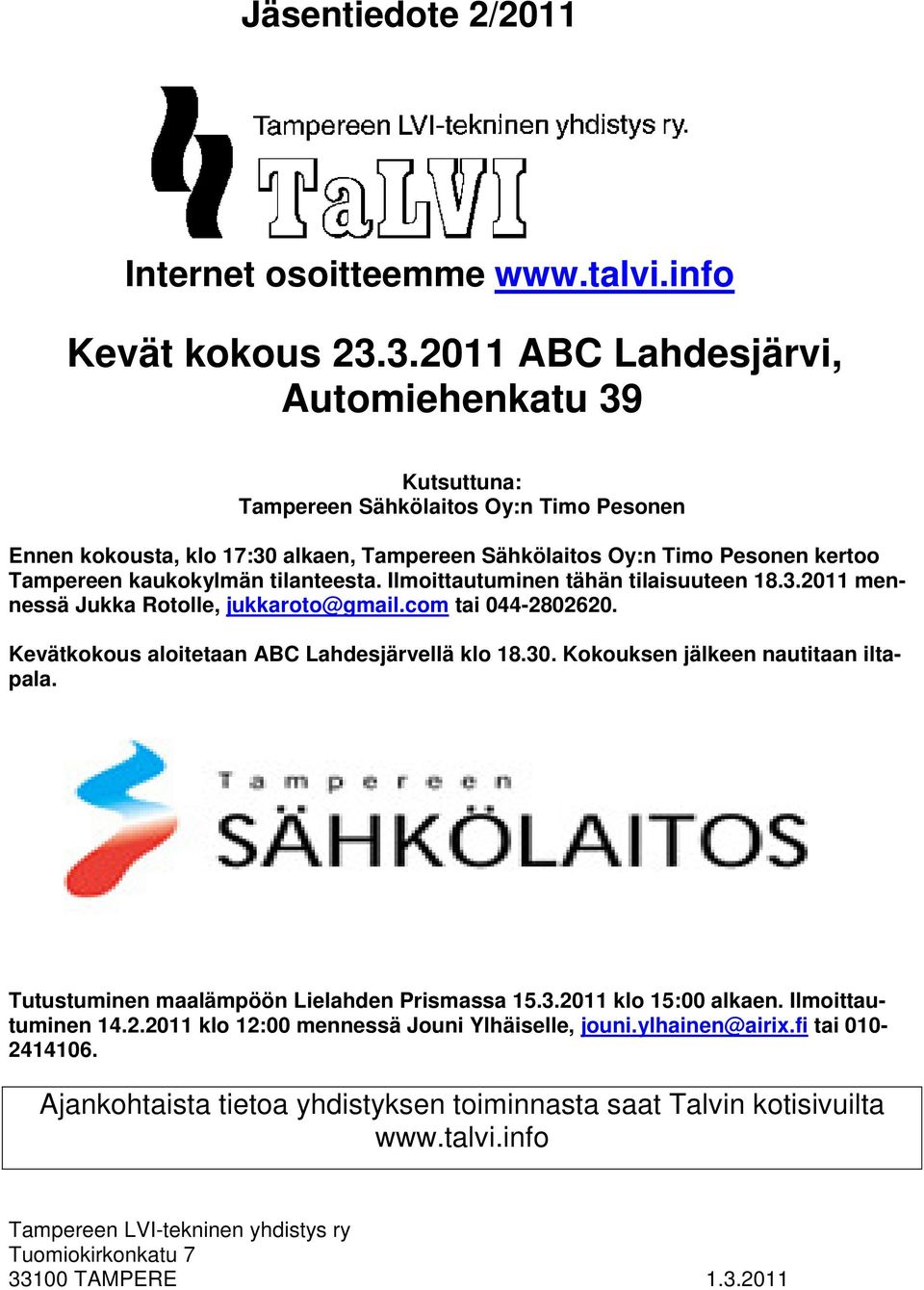 Jäsentiedote 2/2011

Tampereen LVI-tekninen yhdistys ry.

TaLVI

Internet osoitteemme www.talvi.info

Kevät kokous 23.3.2011 ABC Lahdesjärvi, Automiehenkatu 39

Kutsuttuna:
Tampereen Sähkölaitos Oy:n Timo Pesonen

Ennen kokousta, klo 17:30 alkaen, Tampereen Sähkölaitos Oy:n Timo Pesonen kertoo Tampereen kaukokylmän tilanteesta. Ilmoittautuminen tähän tilaisuuteen 18.3.2011 mennessä Jukka Rotolle, jukkaroto@gmail.com tai 044-2802620.

Kevätkokous aloitetaan ABC Lahdesjärvellä klo 18.30. Kokouksen jälkeen nautitaan iltapala.

Tampereen
SÄHKÖLAITOS

Tutustuminen maalämpöön Lielahden Prismassa 15.3.2011 klo 15:00 alkaen. Ilmoittautuminen 14.2.2011 klo 12:00 mennessä Jouni Ylhäiselle, jouni.ylhainen@airix.fi tai 010-2414106.

Ajankohtaista tietoa yhdistyksen toiminnasta saat Talvin kotisivuilta www.talvi.info

Tampereen LVI-tekninen yhdistys ry
Tuomiokirkonkatu 7
33100 TAMPERE 1.3.2011